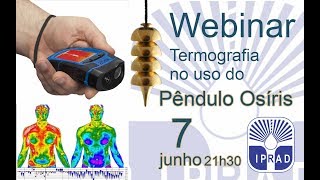 Webinar
Termografia no uso do
Pêndulo Osíris
7
junho 21h30
IPRAD